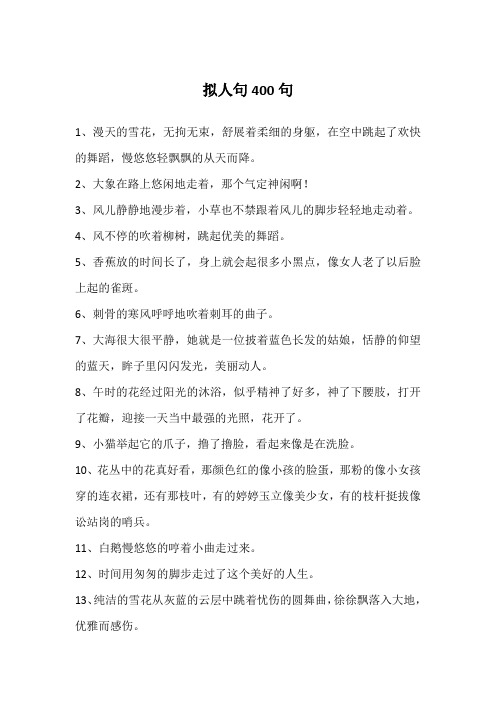 拟人句 400 句

1、漫天的雪花，无拘无束，舒展着柔细的身躯，在空中跳起了欢快的舞蹈，慢悠悠轻飘飘的从天而降。

2、大象在路上悠闲地走着，那个气定神闲啊！

3、风儿静静地漫步着，小草也不禁跟着风儿的脚步轻轻地走动着。

4、风不停的吹着柳树，跳起优美的舞蹈。

5、香蕉放的时间长了，身上就会起很多小黑点，像女人老了以后脸上起的雀斑。

6、刺骨的寒风呼呼地吹着刺耳的曲子。

7、大海很大很平静，她就是一位披着蓝色长发的姑娘，恬静的仰望的蓝天，眸子里闪闪发光，美丽动人。

8、午时的花经过阳光的沐浴，似乎精神了好多，神了下腰肢，打开了花瓣，迎接一天当中最强的光照，花开了。

9、小猫举起它的爪子，撸了撸脸，看起来像是在洗脸。

10、花丛中的花真好看，那颜色红的像小孩的脸蛋，那粉的像小女孩穿的连衣裙，还有那枝叶，有的婷婷玉立像美少女，有的枝杆挺拔像讼站岗的哨兵。

11、白鹅慢悠悠的哼着小曲走过来。

12、时间用匆匆的脚步走过了这个美好的人生。

13、纯洁的雪花从灰蓝的云层中跳着忧伤的圆舞曲，徐徐飘落入大地，优雅而感伤。